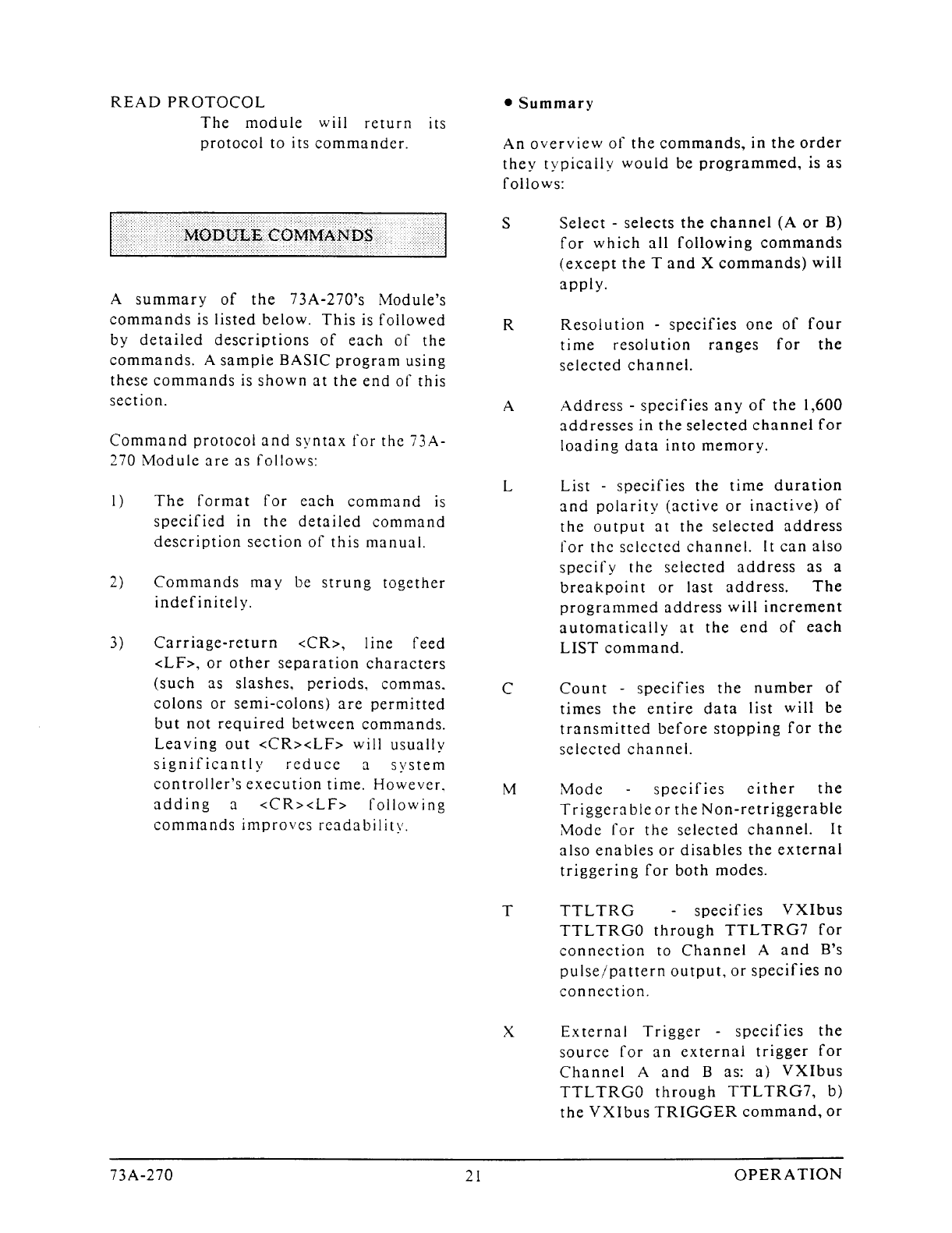 READ PROTOCOL
The module will return its protocol to its commander.

MODULE COMMANDS

A summary of the 73A-270's Module's commands is listed below. This is followed by detailed descriptions of each of the commands. A sample BASIC program using these commands is shown at the end of this section.

Command protocol and syntax for the 73A-270 Module are as follows:

1) The format for each command is specified in the detailed command description section of this manual.

2) Commands may be strung together indefinitely.

3) Carriage-return <CR>, line feed <LF>, or other separation characters (such as slashes, periods, commas, colons or semi-colons) are permitted but not required between commands. Leaving out <CR><LF> will usually significantly reduce a system controller's execution time. However, adding a <CR><LF> following commands improves readability.

• Summary

An overview of the commands, in the order they typically would be programmed, is as follows:

S Select - selects the channel (A or B) for which all following commands (except the T and X commands) will apply.

R Resolution - specifies one of four time resolution ranges for the selected channel.

A Address - specifies any of the 1,600 addresses in the selected channel for loading data into memory.

L List - specifies the time duration and polarity (active or inactive) of the output at the selected address for the selected channel. It can also specify the selected address as a breakpoint or last address. The programmed address will increment automatically at the end of each LIST command.

C Count - specifies the number of times the entire data list will be transmitted before stopping for the selected channel.

M Mode - specifies either the Triggerable or the Non-retriggerable Mode for the selected channel. It also enables or disables the external triggering for both modes.

T TTLTRG - specifies VXIbus TTLTRG0 through TTLTRG7 for connection to Channel A and B's pulse/pattern output, or specifies no connection.

X External Trigger - specifies the source for an external trigger for Channel A and B as: a) VXIbus TTLTRG0 through TTLTRG7, b) the VXIbus TRIGGER command, or

73A-270 21 OPERATION